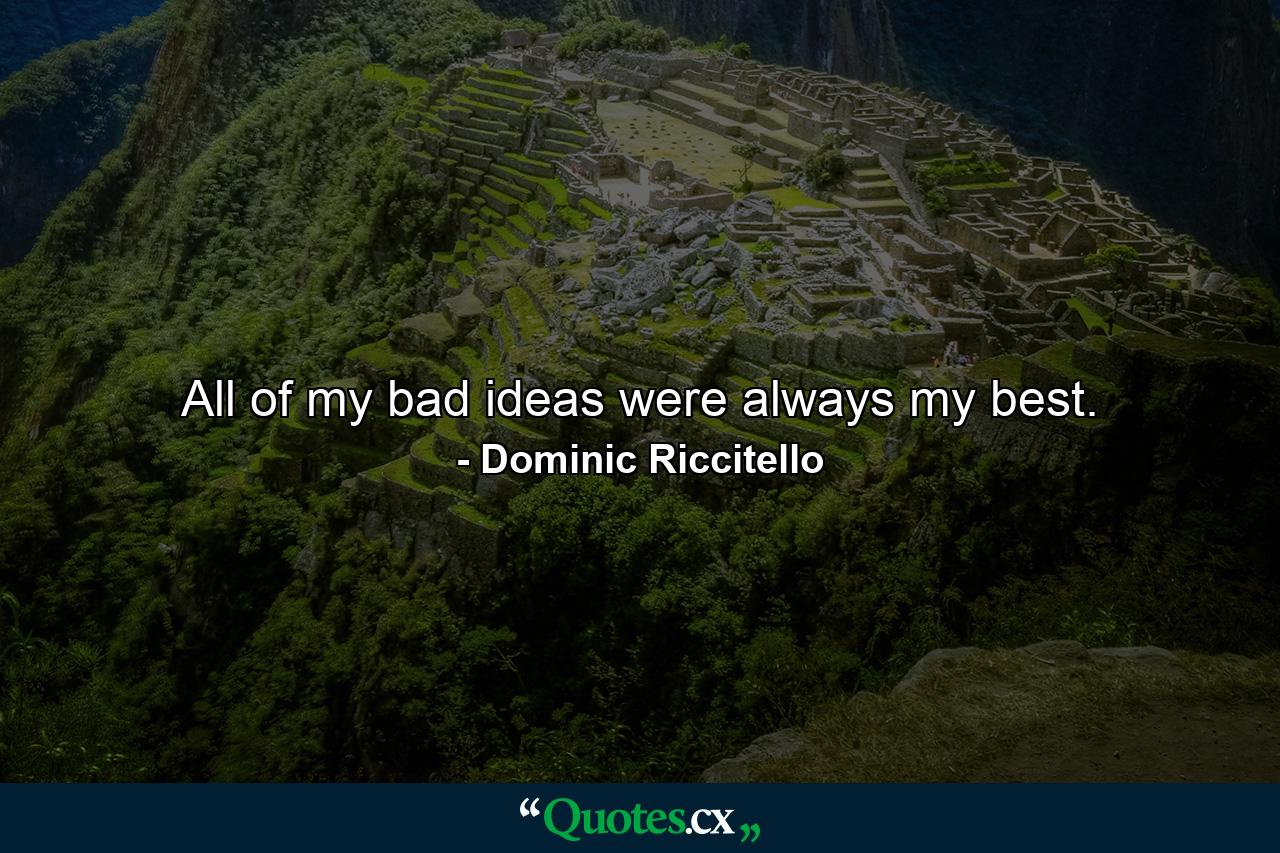 All of my bad ideas were always my best.
- Dominic Riccitello

“Quotes.cx„